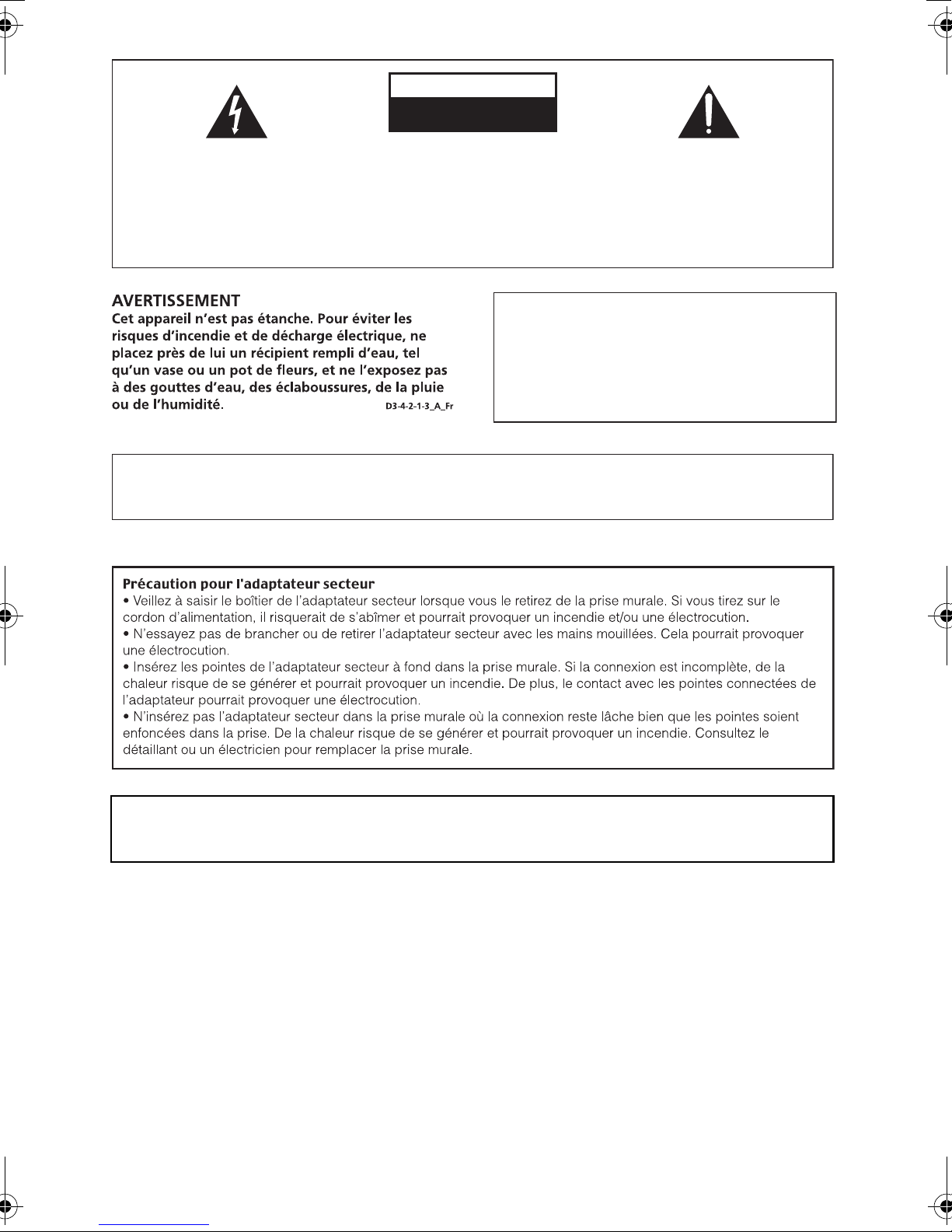 AVERTISSEMENT
Cet appareil n'est pas étanche. Pour éviter les risques d'incendie et de décharge électrique, ne placez près de lui un récipient rempli d'eau, tel qu'un vase ou un pot de fleurs, et ne l'exposez pas à des gouttes d'eau, des éclaboussures, de la pluie ou de l'humidité. D3-4-2-1-3_A_Fr

Précaution pour l'adaptateur secteur
• Veillez à saisir le boîtier de l'adaptateur secteur lorsque vous le retirez de la prise murale. Si vous tirez sur le cordon d'alimentation, il risquerait de s'abîmer et pourrait provoquer un incendie et/ou une électrocution.
• N'essayez pas de brancher ou de retirer l'adaptateur secteur avec les mains mouillées. Cela pourrait provoquer une électrocution.
• Insérez les pointes de l'adaptateur secteur à fond dans la prise murale. Si la connexion est incomplète, de la chaleur risque de se générer et pourrait provoquer un incendie. De plus, le contact avec les pointes connectées de l'adaptateur pourrait provoquer une électrocution.
• N'insérez pas l'adaptateur secteur dans la prise murale où la connexion reste lâche bien que les pointes soient enfoncées dans la prise. De la chaleur risque de se générer et pourrait provoquer un incendie. Consultez le détaillant ou un électricien pour remplacer la prise murale.